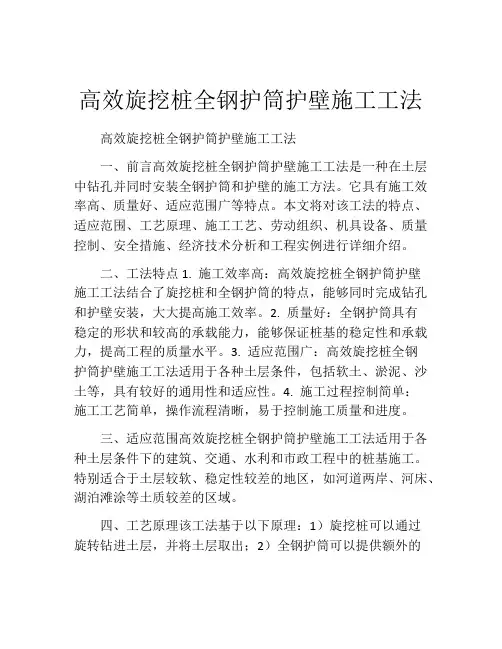 高效旋挖桩全钢护筒护壁施工工法

高效旋挖桩全钢护筒护壁施工工法

一、前言高效旋挖桩全钢护筒护壁施工工法是一种在土层中钻孔并同时安装全钢护筒和护壁的施工方法。它具有施工效率高、质量好、适应范围广等特点。本文将对该工法的特点、适应范围、工艺原理、施工工艺、劳动组织、机具设备、质量控制、安全措施、经济技术分析和工程实例进行详细介绍。

二、工法特点 1. 施工效率高：高效旋挖桩全钢护筒护壁施工工法结合了旋挖桩和全钢护筒的特点，能够同时完成钻孔和护壁安装，大大提高施工效率。2. 质量好：全钢护筒具有稳定的形状和较高的承载能力，能够保证桩基的稳定性和承载力，提高工程的质量水平。3. 适应范围广：高效旋挖桩全钢护筒护壁施工工法适用于各种土层条件，包括软土、淤泥、沙土等，具有较好的通用性和适应性。4. 施工过程控制简单：施工工艺简单，操作流程清晰，易于控制施工质量和进度。

三、适应范围高效旋挖桩全钢护筒护壁施工工法适用于各种土层条件下的建筑、交通、水利和市政工程中的桩基施工。特别适合于土层较软、稳定性较差的地区，如河道两岸、河床、湖泊滩涂等土质较差的区域。

四、工艺原理该工法基于以下原理：1）旋挖桩可以通过旋转钻进土层，并将土层取出；2）全钢护筒可以提供额外的